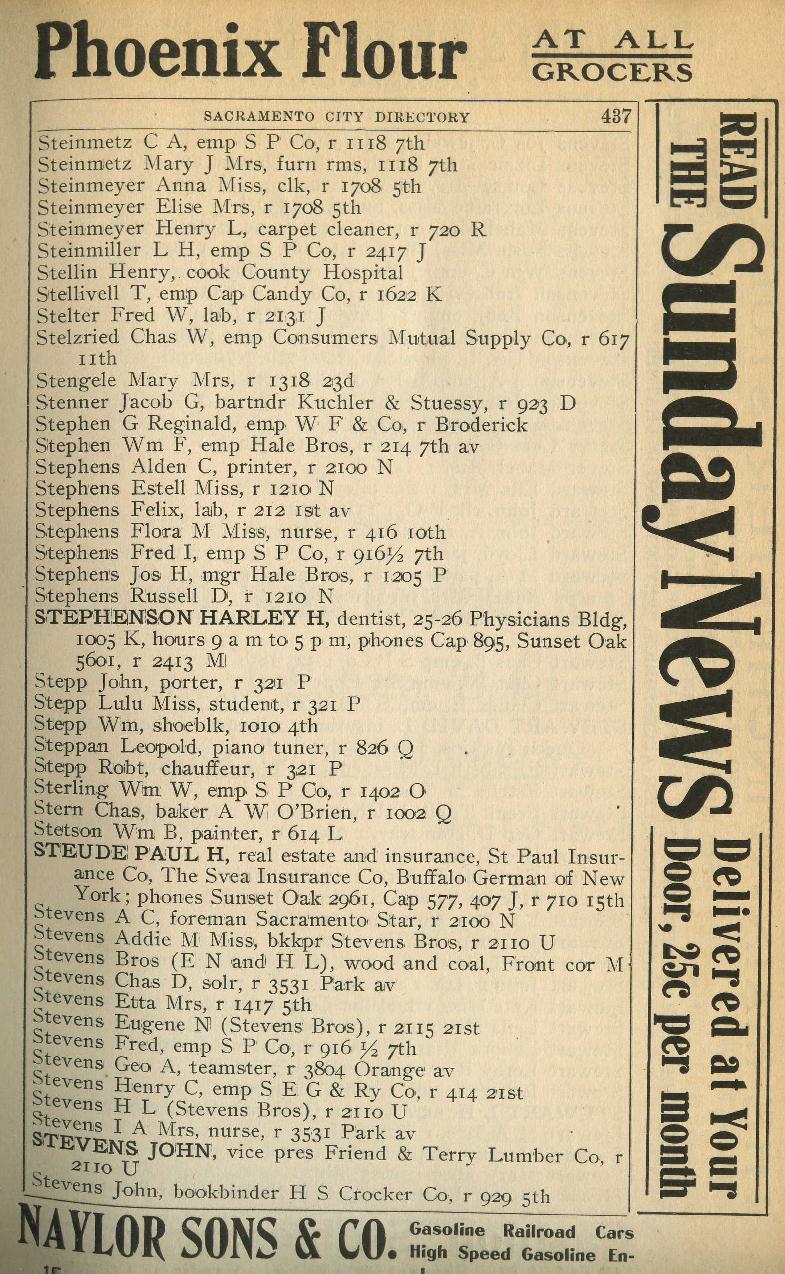 Phoenix Flour AT ALL GROCERS

SACRAMENTO CITY DIRECTORY 437

Steinmetz C A, emp S P Co, r 1118 7th
Steinmetz Mary J Mrs, furn rms, 1118 7th
Steinmeyer Anna Miss, clk, r 1708 5th
Steinmeyer Elise Mrs, r 1708 5th
Steinmeyer Henry L, carpet cleaner, r 720 R
Steinmiller L H, emp S P Co, r 2417 J
Stellin Henry, cook County Hospital
Stellivell T, emp Cap Candy Co, r 1622 K
Stelter Fred W, lab, r 2131 J
Stelzried Chas W, emp Consumers Mutual Supply Co, r 617 11th
Stengele Mary Mrs, r 1318 23d
Stenner Jacob G, bartndr Kuchler & Stuessy, r 923 D
Stephen G Reginald, emp W F & Co, r Broderick
Stephen Wm F, emp Hale Bros, r 214 7th av
Stephens Alden C, printer, r 2100 N
Stephens Estell Miss, r 1210 N
Stephens Felix, lab, r 212 1st av
Stephens Flora M Miss, nurse, r 416 10th
Stephens Fred I, emp S P Co, r 916½ 7th
Stephens Jos H, mgr Hale Bros, r 1205 P
Stephens Russell D, r 1210 N
STEPHENSON HARLEY H, dentist, 25-26 Physicians Bldg, 1005 K, hours 9 a m to 5 p m, phones Cap 895, Sunset Oak 5601, r 2413 M
Stepp John, porter, r 321 P
Stepp Lulu Miss, student, r 321 P
Stepp Wm, shoeblk, 1010 4th
Steppan Leopold, piano tuner, r 826 Q
Stepp Robt, chauffeur, r 321 P
Sterling Wm W, emp S P Co, r 1402 O
Stern Chas, baker A W O'Brien, r 1002 Q
Stetson Wm B, painter, r 614 L
STEUDE PAUL H, real estate and insurance, St Paul Insurance Co, The Svea Insurance Co, Buffalo German of New York; phones Sunset Oak 2961, Cap 577, 407 J, r 710 15th
Stevens A C, foreman Sacramento Star, r 2100 N
Stevens Addie M Miss, bkkpr Stevens Bros, r 2110 U
Stevens Bros (E N and H L), wood and coal, Front cor M
Stevens Chas D, solr, r 3531 Park av
Stevens Etta Mrs, r 1417 5th
Stevens Eugene N (Stevens Bros), r 2115 21st
Stevens Fred, emp S P Co, r 916 ½ 7th
Stevens Geo A, teamster, r 3804 Orange av
Stevens Henry C, emp S E G & Ry Co, r 414 21st
Stevens H L (Stevens Bros), r 2110 U
Stevens I A Mrs, nurse, r 3531 Park av
STEVENS JOHN, vice pres Friend & Terry Lumber Co, r 2110 U
Stevens John, bookbinder H S Crocker Co, r 929 5th

READ THE Sunday News Delivered at Your Door, 25c per month

NAYLOR SONS & CO. Gasoline Railroad Cars High Speed Gasoline En-